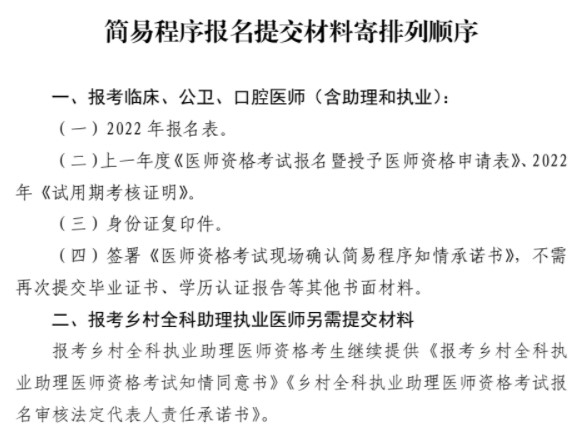 简易程序报名提交材料寄排列顺序

一、报考临床、公卫、口腔医师（含助理和执业）：

（一）2022 年报名表。

（二）上一年度《医师资格考试报名暨授予医师资格申请表》、2022 年《试用期考核证明》。

（三）身份证复印件。

（四）签署《医师资格考试现场确认简易程序知情承诺书》，不需再次提交毕业证书、学历认证报告等其他书面材料。

二、报考乡村全科助理执业医师另需提交材料

报考乡村全科执业助理医师资格考生继续提供《报考乡村全科执业助理医师资格考试知情同意书》《乡村全科执业助理医师资格考试报名审核法定代表人责任承诺书》。